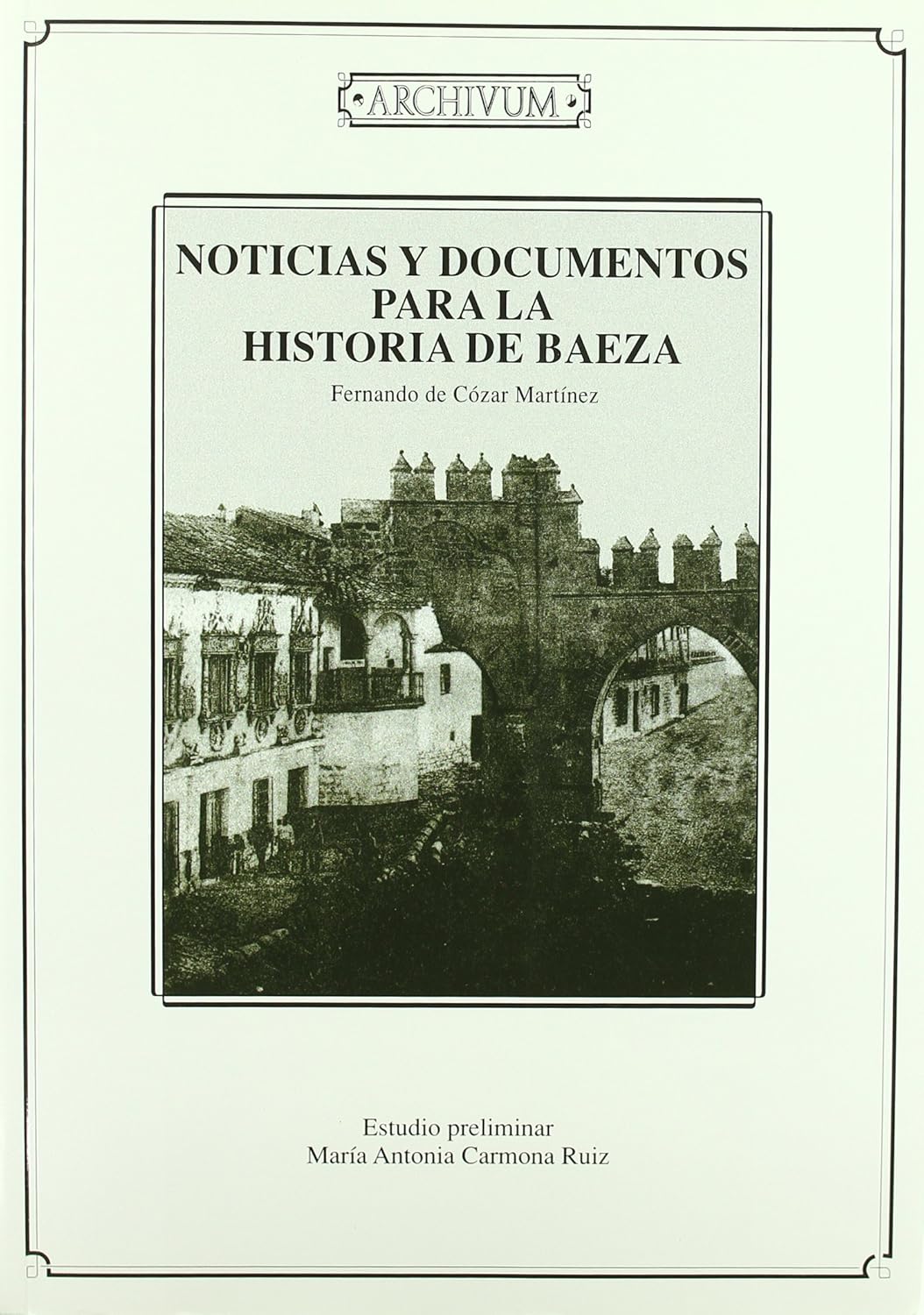 ARCHIVUM

NOTICIAS Y DOCUMENTOS PARA LA HISTORIA DE BAEZA

Fernando de Cózar Martínez

Estudio preliminar
María Antonia Carmona Ruiz